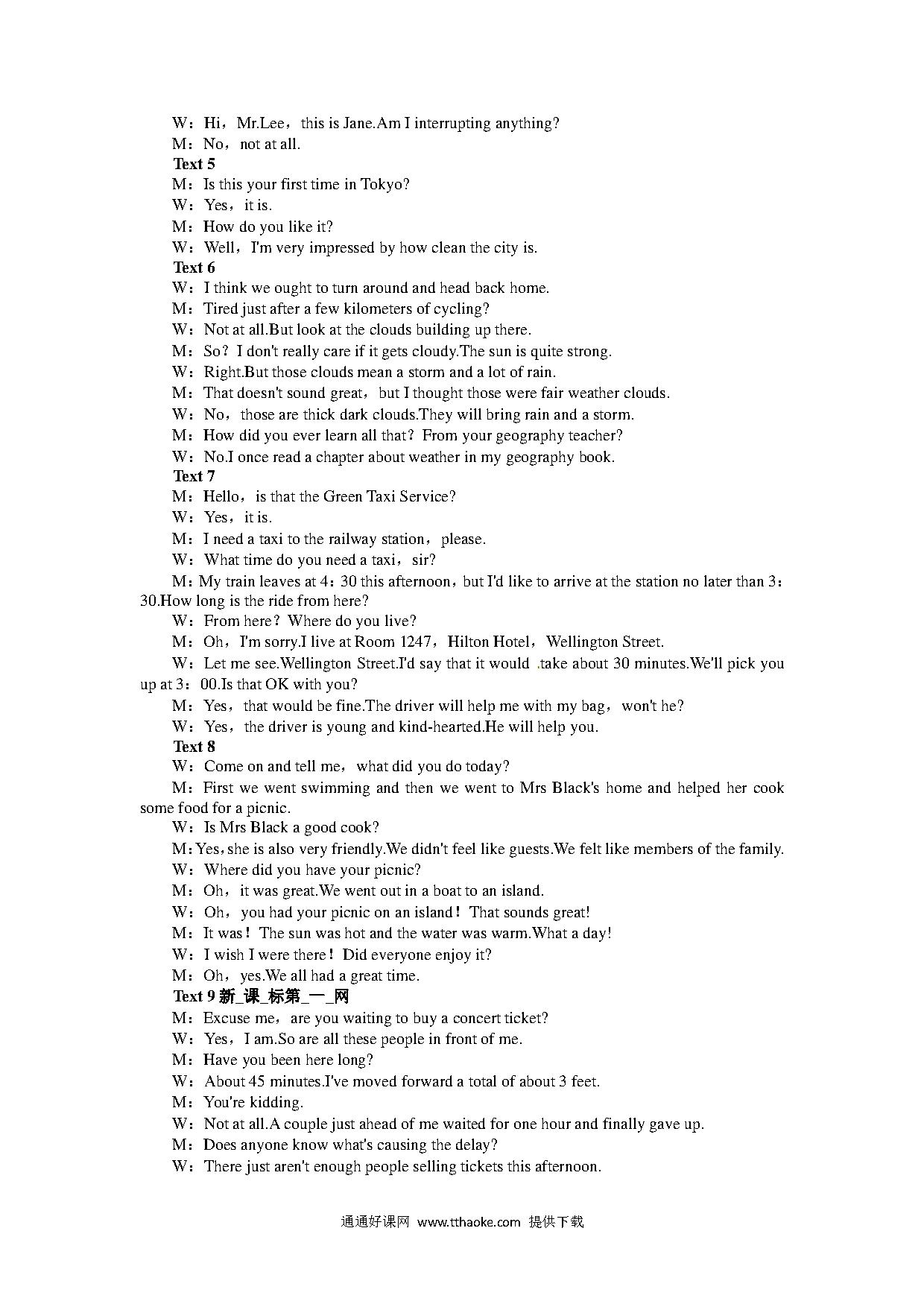 W：Hi，Mr.Lee，this is Jane.Am I interrupting anything?
M：No，not at all.
Text 5
M：Is this your first time in Tokyo?
W：Yes，it is.
M：How do you like it?
W：Well，I'm very impressed by how clean the city is.
Text 6
W：I think we ought to turn around and head back home.
M：Tired just after a few kilometers of cycling?
W：Not at all.But look at the clouds building up there.
M：So？I don't really care if it gets cloudy.The sun is quite strong.
W：Right.But those clouds mean a storm and a lot of rain.
M：That doesn't sound great，but I thought those were fair weather clouds.
W：No，those are thick dark clouds.They will bring rain and a storm.
M：How did you ever learn all that？From your geography teacher?
W：No.I once read a chapter about weather in my geography book.
Text 7
M：Hello，is that the Green Taxi Service?
W：Yes，it is.
M：I need a taxi to the railway station，please.
W：What time do you need a taxi，sir?
M：My train leaves at 4：30 this afternoon，but I'd like to arrive at the station no later than 3：30.How long is the ride from here?
W：From here？Where do you live?
M：Oh，I'm sorry.I live at Room 1247，Hilton Hotel，Wellington Street.
W：Let me see.Wellington Street.I'd say that it would .take about 30 minutes.We'll pick you up at 3：00.Is that OK with you?
M：Yes，that would be fine.The driver will help me with my bag，won't he?
W：Yes，the driver is young and kind-hearted.He will help you.
Text 8
W：Come on and tell me，what did you do today?
M：First we went swimming and then we went to Mrs Black's home and helped her cook some food for a picnic.
W：Is Mrs Black a good cook?
M：Yes，she is also very friendly.We didn't feel like guests.We felt like members of the family.
W：Where did you have your picnic?
M：Oh，it was great.We went out in a boat to an island.
W：Oh，you had your picnic on an island！That sounds great!
M：It was！The sun was hot and the water was warm.What a day!
W：I wish I were there！Did everyone enjoy it?
M：Oh，yes.We all had a great time.
Text 9 新_课_标第_一_网
M：Excuse me，are you waiting to buy a concert ticket?
W：Yes，I am.So are all these people in front of me.
M：Have you been here long?
W：About 45 minutes.I've moved forward a total of about 3 feet.
M：You're kidding.
W：Not at all.A couple just ahead of me waited for one hour and finally gave up.
M：Does anyone know what's causing the delay?
W：There just aren't enough people selling tickets this afternoon.

通通好课网 www.tthaoke.com 提供下载